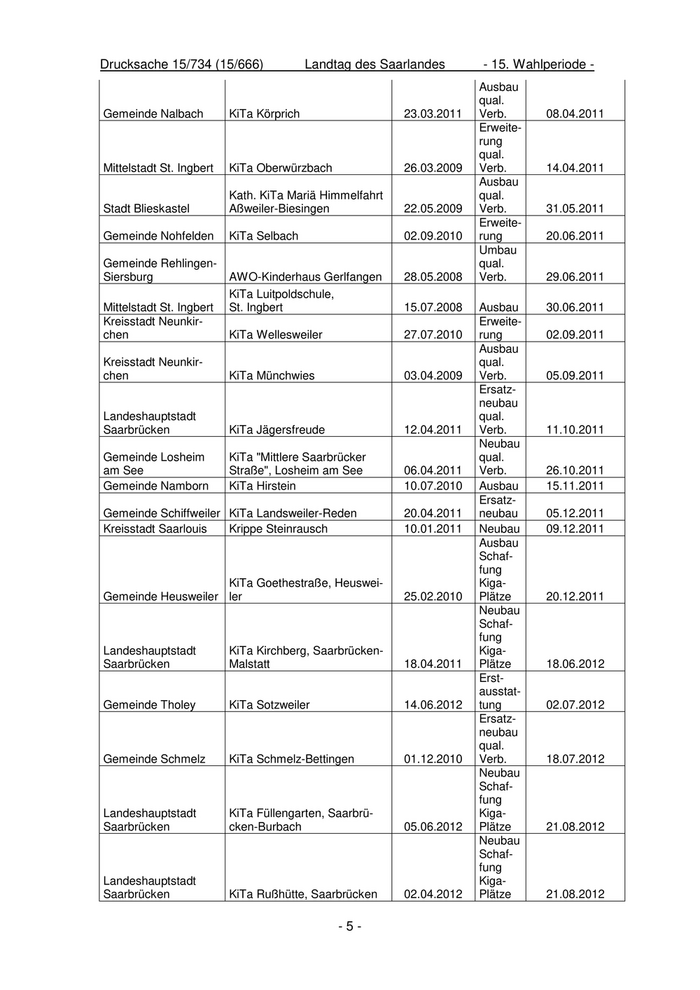 Drucksache 15/734 (15/666) Landtag des Saarlandes - 15. Wahlperiode -

| | | | | |
|---|---|---|---|---|
| Gemeinde Nalbach | KiTa Körprich | 23.03.2011 | Ausbau qual. Verb. | 08.04.2011 |
| Mittelstadt St. Ingbert | KiTa Oberwürzbach | 26.03.2009 | Erweiterung qual. Verb. | 14.04.2011 |
| Stadt Blieskastel | Kath. KiTa Mariä Himmelfahrt Aßweiler-Biesingen | 22.05.2009 | Ausbau qual. Verb. | 31.05.2011 |
| Gemeinde Nohfelden | KiTa Selbach | 02.09.2010 | Erweiterung | 20.06.2011 |
| Gemeinde Rehlingen-Siersburg | AWO-Kinderhaus Gerlfangen | 28.05.2008 | Umbau qual. Verb. | 29.06.2011 |
| Mittelstadt St. Ingbert | KiTa Luitpoldschule, St. Ingbert | 15.07.2008 | Ausbau | 30.06.2011 |
| Kreisstadt Neunkirchen | KiTa Wellesweiler | 27.07.2010 | Erweiterung | 02.09.2011 |
| Kreisstadt Neunkirchen | KiTa Münchwies | 03.04.2009 | Ausbau qual. Verb. | 05.09.2011 |
| Landeshauptstadt Saarbrücken | KiTa Jägersfreude | 12.04.2011 | Ersatzneubau qual. Verb. | 11.10.2011 |
| Gemeinde Losheim am See | KiTa "Mittlere Saarbrücker Straße", Losheim am See | 06.04.2011 | Neubau qual. Verb. | 26.10.2011 |
| Gemeinde Namborn | KiTa Hirstein | 10.07.2010 | Ausbau | 15.11.2011 |
| Gemeinde Schiffweiler | KiTa Landsweiler-Reden | 20.04.2011 | Ersatzneubau | 05.12.2011 |
| Kreisstadt Saarlouis | Krippe Steinrausch | 10.01.2011 | Neubau | 09.12.2011 |
| Gemeinde Heusweiler | KiTa Goethestraße, Heusweiler | 25.02.2010 | Ausbau Schaffung Kiga-Plätze | 20.12.2011 |
| Landeshauptstadt Saarbrücken | KiTa Kirchberg, Saarbrücken-Malstatt | 18.04.2011 | Neubau Schaffung Kiga-Plätze | 18.06.2012 |
| Gemeinde Tholey | KiTa Sotzweiler | 14.06.2012 | Erstausstattung | 02.07.2012 |
| Gemeinde Schmelz | KiTa Schmelz-Bettingen | 01.12.2010 | Ersatzneubau qual. Verb. | 18.07.2012 |
| Landeshauptstadt Saarbrücken | KiTa Füllengarten, Saarbrücken-Burbach | 05.06.2012 | Neubau Schaffung Kiga-Plätze | 21.08.2012 |
| Landeshauptstadt Saarbrücken | KiTa Rußhütte, Saarbrücken | 02.04.2012 | Neubau Schaffung Kiga-Plätze | 21.08.2012 |

- 5 -